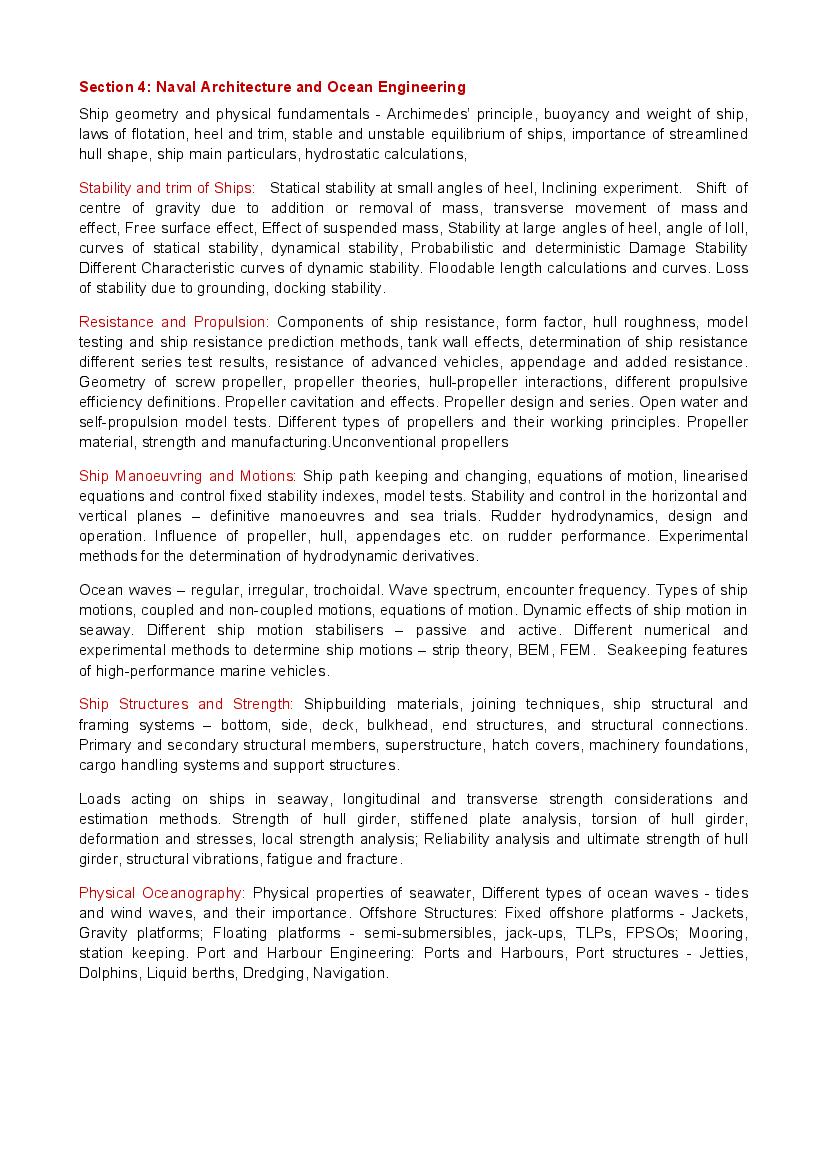 Section 4: Naval Architecture and Ocean Engineering

Ship geometry and physical fundamentals - Archimedes' principle, buoyancy and weight of ship, laws of flotation, heel and trim, stable and unstable equilibrium of ships, importance of streamlined hull shape, ship main particulars, hydrostatic calculations,

Stability and trim of Ships: Statical stability at small angles of heel, Inclining experiment. Shift of centre of gravity due to addition or removal of mass, transverse movement of mass and effect, Free surface effect, Effect of suspended mass, Stability at large angles of heel, angle of loll, curves of statical stability, dynamical stability, Probabilistic and deterministic Damage Stability Different Characteristic curves of dynamic stability. Floodable length calculations and curves. Loss of stability due to grounding, docking stability.

Resistance and Propulsion: Components of ship resistance, form factor, hull roughness, model testing and ship resistance prediction methods, tank wall effects, determination of ship resistance different series test results, resistance of advanced vehicles, appendage and added resistance. Geometry of screw propeller, propeller theories, hull-propeller interactions, different propulsive efficiency definitions. Propeller cavitation and effects. Propeller design and series. Open water and self-propulsion model tests. Different types of propellers and their working principles. Propeller material, strength and manufacturing.Unconventional propellers

Ship Manoeuvring and Motions: Ship path keeping and changing, equations of motion, linearised equations and control fixed stability indexes, model tests. Stability and control in the horizontal and vertical planes – definitive manoeuvres and sea trials. Rudder hydrodynamics, design and operation. Influence of propeller, hull, appendages etc. on rudder performance. Experimental methods for the determination of hydrodynamic derivatives.

Ocean waves – regular, irregular, trochoidal. Wave spectrum, encounter frequency. Types of ship motions, coupled and non-coupled motions, equations of motion. Dynamic effects of ship motion in seaway. Different ship motion stabilisers – passive and active. Different numerical and experimental methods to determine ship motions – strip theory, BEM, FEM. Seakeeping features of high-performance marine vehicles.

Ship Structures and Strength: Shipbuilding materials, joining techniques, ship structural and framing systems – bottom, side, deck, bulkhead, end structures, and structural connections. Primary and secondary structural members, superstructure, hatch covers, machinery foundations, cargo handling systems and support structures.

Loads acting on ships in seaway, longitudinal and transverse strength considerations and estimation methods. Strength of hull girder, stiffened plate analysis, torsion of hull girder, deformation and stresses, local strength analysis; Reliability analysis and ultimate strength of hull girder, structural vibrations, fatigue and fracture.

Physical Oceanography: Physical properties of seawater, Different types of ocean waves - tides and wind waves, and their importance. Offshore Structures: Fixed offshore platforms - Jackets, Gravity platforms; Floating platforms - semi-submersibles, jack-ups, TLPs, FPSOs; Mooring, station keeping. Port and Harbour Engineering: Ports and Harbours, Port structures - Jetties, Dolphins, Liquid berths, Dredging, Navigation.